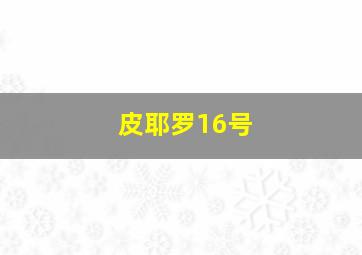 皮耶罗16号